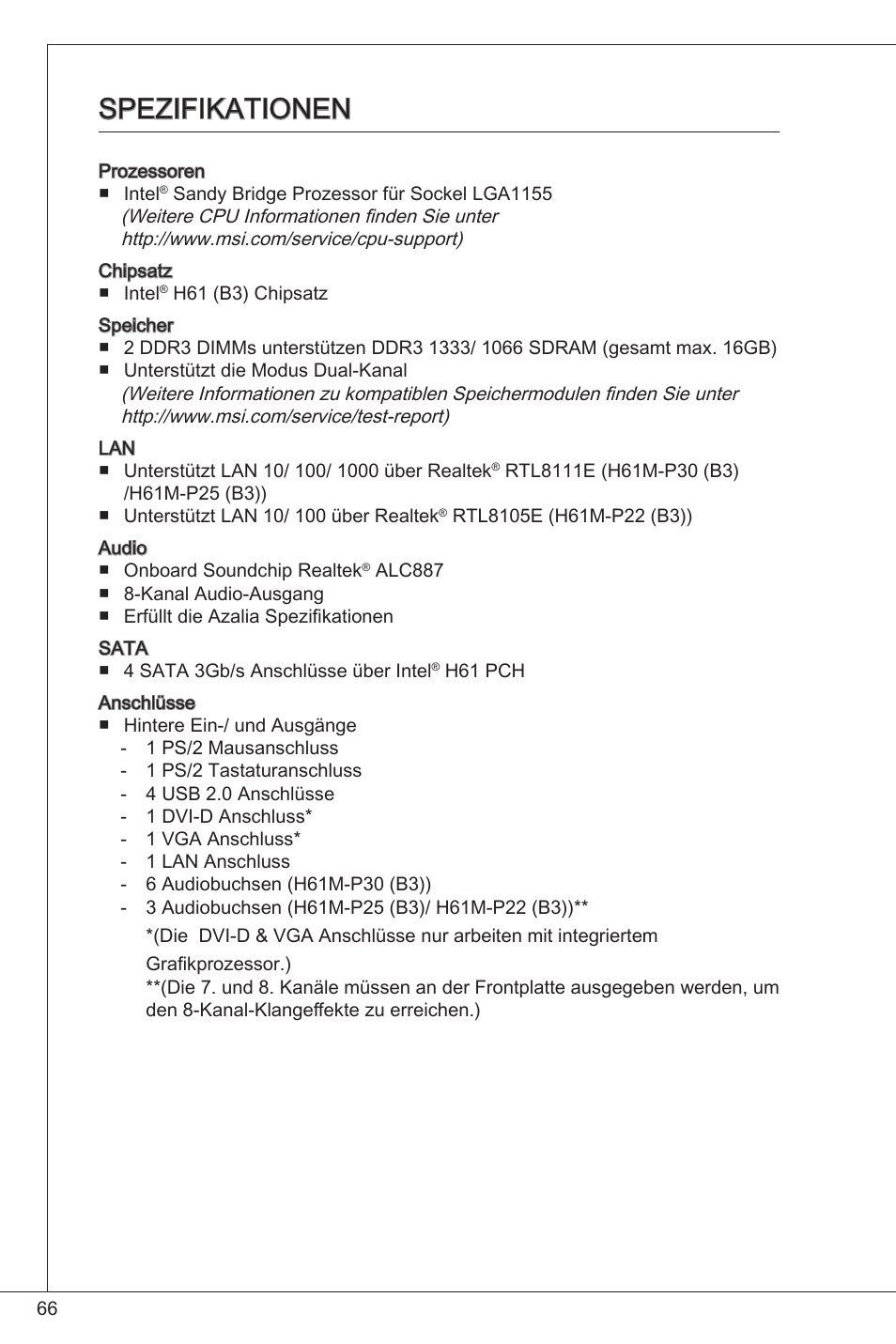 SPEZIFIKATIONEN

Prozessoren

■ Intel® Sandy Bridge Prozessor für Sockel LGA1155
(Weitere CPU Informationen finden Sie unter http://www.msi.com/service/cpu-support)

Chipsatz

■ Intel® H61 (B3) Chipsatz

Speicher

■ 2 DDR3 DIMMs unterstützen DDR3 1333/ 1066 SDRAM (gesamt max. 16GB)
■ Unterstützt die Modus Dual-Kanal
(Weitere Informationen zu kompatiblen Speichermodulen finden Sie unter http://www.msi.com/service/test-report)

LAN

■ Unterstützt LAN 10/ 100/ 1000 über Realtek® RTL8111E (H61M-P30 (B3) /H61M-P25 (B3))
■ Unterstützt LAN 10/ 100 über Realtek® RTL8105E (H61M-P22 (B3))

Audio

■ Onboard Soundchip Realtek® ALC887
■ 8-Kanal Audio-Ausgang
■ Erfüllt die Azalia Spezifikationen

SATA

■ 4 SATA 3Gb/s Anschlüsse über Intel® H61 PCH

Anschlüsse

■ Hintere Ein-/ und Ausgänge
- 1 PS/2 Mausanschluss
- 1 PS/2 Tastaturanschluss
- 4 USB 2.0 Anschlüsse
- 1 DVI-D Anschluss*
- 1 VGA Anschluss*
- 1 LAN Anschluss
- 6 Audiobuchsen (H61M-P30 (B3))
- 3 Audiobuchsen (H61M-P25 (B3)/ H61M-P22 (B3))**
*(Die DVI-D & VGA Anschlüsse nur arbeiten mit integriertem Grafikprozessor.)
**(Die 7. und 8. Kanäle müssen an der Frontplatte ausgegeben werden, um den 8-Kanal-Klangeffekte zu erreichen.)

66